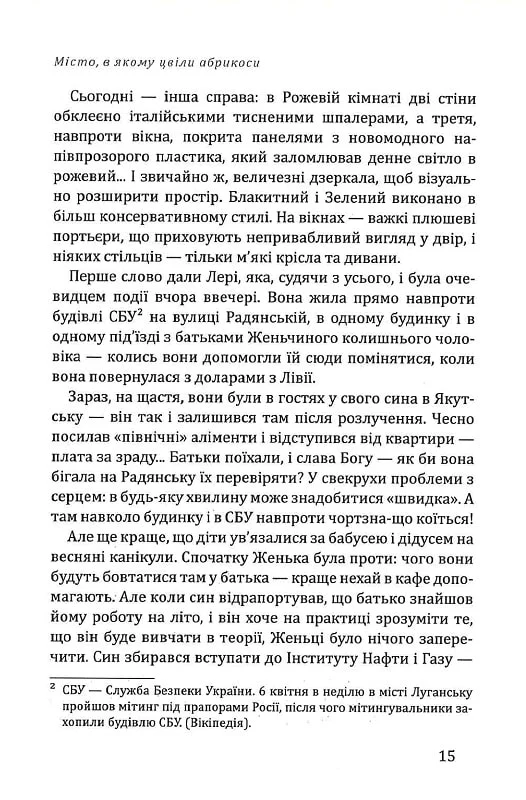 Місто, в якому цвіли абрикоси

Сьогодні — інша справа: в Рожевій кімнаті дві стіни обклеєно італійськими тисненими шпалерами, а третя, навпроти вікна, покрита панелями з новомодного напівпрозорого пластика, який заломлював денне світло в рожевий... І звичайно ж, величезні дзеркала, щоб візуально розширити простір. Блакитний і Зелений виконано в більш консервативному стилі. На вікнах — важкі плюшеві портьєри, що приховують непривабливий вигляд у двір, і ніяких стільців — тільки м'які крісла та дивани.

Перше слово дали Лері, яка, судячи з усього, і була очевидцем події вчора ввечері. Вона жила прямо навпроти будівлі СБУ$^2$ на вулиці Радянській, в одному будинку і в одному під'їзді з батьками Женьчиного колишнього чоловіка — колись вони допомогли їй сюди помінятися, коли вона повернулася з доларами з Лівії.

Зараз, на щастя, вони були в гостях у свого сина в Якутську — він так і залишився там після розлучення. Чесно посилав «північні» аліменти і відступився від квартири — плата за зраду... Батьки поїхали, і слава Богу — як би вона бігала на Радянську їх перевіряти? У свекрухи проблеми з серцем: в будь-яку хвилину може знадобитися «швидка». А там навколо будинку і в СБУ навпроти чортзна-що коїться!

Але ще краще, що діти ув'язалися за бабусею і дідусем на весняні канікули. Спочатку Женька була проти: чого вони будуть бовтатися там у батька — краще нехай в кафе допомагають. Але коли син відрапортував, що батько знайшов йому роботу на літо, і він хоче на практиці зрозуміти те, що він буде вивчати в теорії, Женьці було нічого заперечити. Син збирався вступати до Інституту Нафти і Газу —

$^2$ СБУ — Служба Безпеки України. 6 квітня в неділю в місті Луганську пройшов мітинг під прапорами Росії, після чого мітингувальники захопили будівлю СБУ. (Вікіпедія).

15